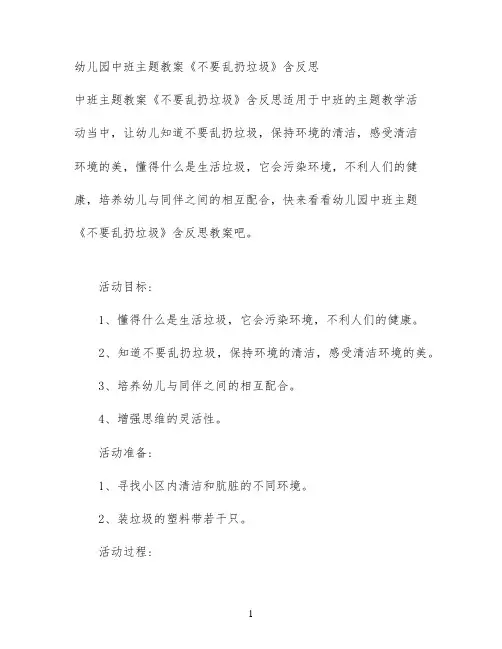 幼儿园中班主题教案《不要乱扔垃圾》含反思

中班主题教案《不要乱扔垃圾》含反思适用于中班的主题教学活动当中，让幼儿知道不要乱扔垃圾，保持环境的清洁，感受清洁环境的美，懂得什么是生活垃圾，它会污染环境，不利人们的健康，培养幼儿与同伴之间的相互配合，快来看看幼儿园中班主题《不要乱扔垃圾》含反思教案吧。

活动目标：

1、懂得什么是生活垃圾，它会污染环境，不利人们的健康。

2、知道不要乱扔垃圾，保持环境的清洁，感受清洁环境的美。

3、培养幼儿与同伴之间的相互配合。

4、增强思维的灵活性。

活动准备：

1、寻找小区内清洁和肮脏的不同环境。

2、装垃圾的塑料带若干只。

活动过程：

1